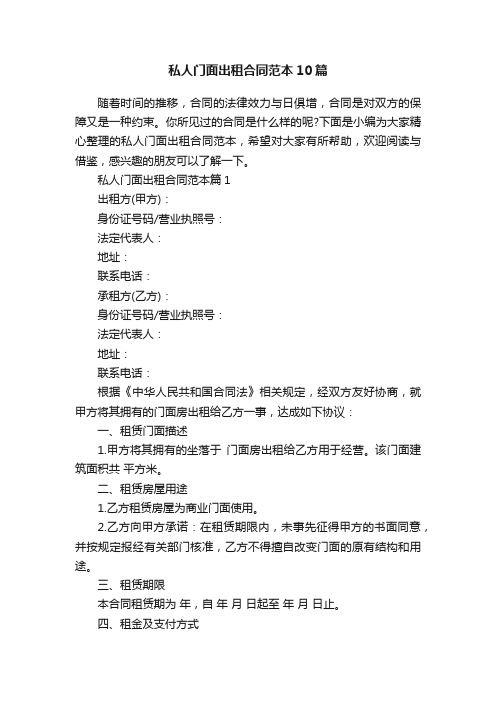 私人门面出租合同范本10篇

随着时间的推移，合同的法律效力与日俱增，合同是对双方的保障又是一种约束。你所见过的合同是什么样的呢?下面是小编为大家精心整理的私人门面出租合同范本，希望对大家有所帮助，欢迎阅读与借鉴，感兴趣的朋友可以了解一下。

私人门面出租合同范本篇1

出租方(甲方)：

身份证号码/营业执照号：

法定代表人：

地址：

联系电话：

承租方(乙方)：

身份证号码/营业执照号：

法定代表人：

地址：

联系电话：

根据《中华人民共和国合同法》相关规定，经双方友好协商，就甲方将其拥有的门面房出租给乙方一事，达成如下协议：

一、租赁门面描述

1.甲方将其拥有的坐落于 门面房出租给乙方用于经营。该门面建筑面积共 平方米。

二、租赁房屋用途

1.乙方租赁房屋为商业门面使用。

2.乙方向甲方承诺：在租赁期限内，未事先征得甲方的书面同意，并按规定报经有关部门核准，乙方不得擅自改变门面的原有结构和用途。

三、租赁期限

本合同租赁期为 年，自 年 月 日起至 年 月 日止。

四、租金及支付方式